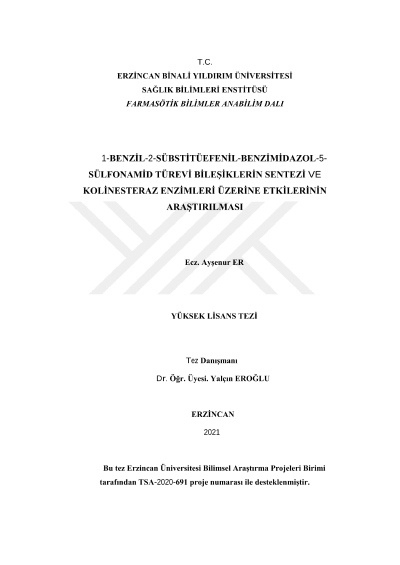 T.C.
ERZİNCAN BİNALİ YILDIRIM ÜNİVERSİTESİ
SAĞLIK BİLİMLERİ ENSTİTÜSÜ
FARMASÖTİK BİLİMLER ANABİLİM DALI

1-BENZİL-2-SÜBSTİTÜEFENİL-BENZİMİDAZOL-5-SÜLFONAMİD TÜREVİ BİLEŞİKLERİN SENTEZİ VE KOLİNESTERAZ ENZİMLERİ ÜZERİNE ETKİLERİNİN ARAŞTIRILMASI

Ecz. Ayşenur ER

YÜKSEK LİSANS TEZİ

Tez Danışmanı
Dr. Öğr. Üyesi. Yalçın EROĞLU

ERZİNCAN
2021

Bu tez Erzincan Üniversitesi Bilimsel Araştırma Projeleri Birimi tarafından TSA-2020-691 proje numarası ile desteklenmiştir.